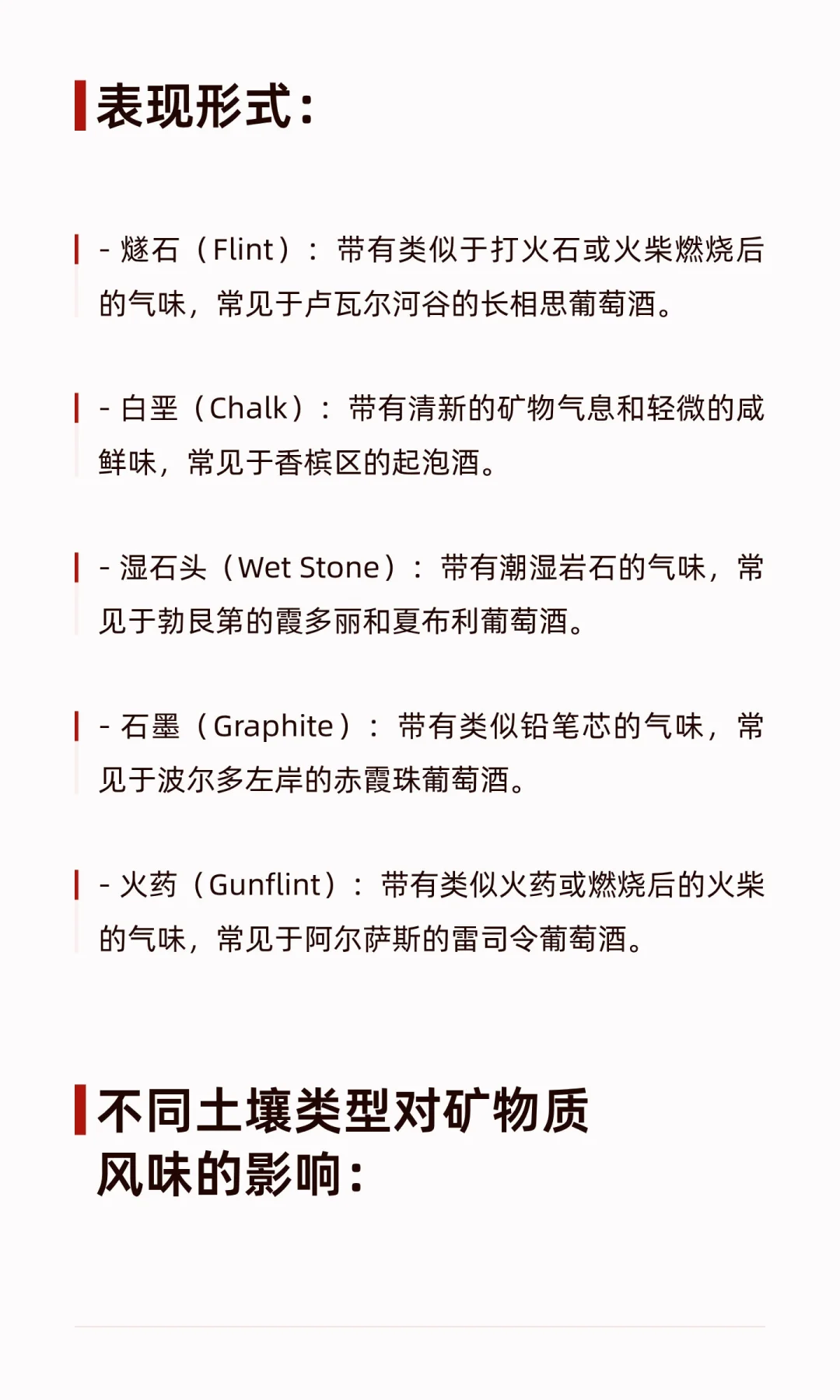 表现形式：

- 燧石（Flint）：带有类似于打火石或火柴燃烧后的气味，常见于卢瓦尔河谷的长相思葡萄酒。

- 白垩（Chalk）：带有清新的矿物气息和轻微的咸鲜味，常见于香槟区的起泡酒。

- 湿石头（Wet Stone）：带有潮湿岩石的气味，常见于勃艮第的霞多丽和夏布利葡萄酒。

- 石墨（Graphite）：带有类似铅笔芯的气味，常见于波尔多左岸的赤霞珠葡萄酒。

- 火药（Gunflint）：带有类似火药或燃烧后的火柴的气味，常见于阿尔萨斯的雷司令葡萄酒。

不同土壤类型对矿物质风味的影响：